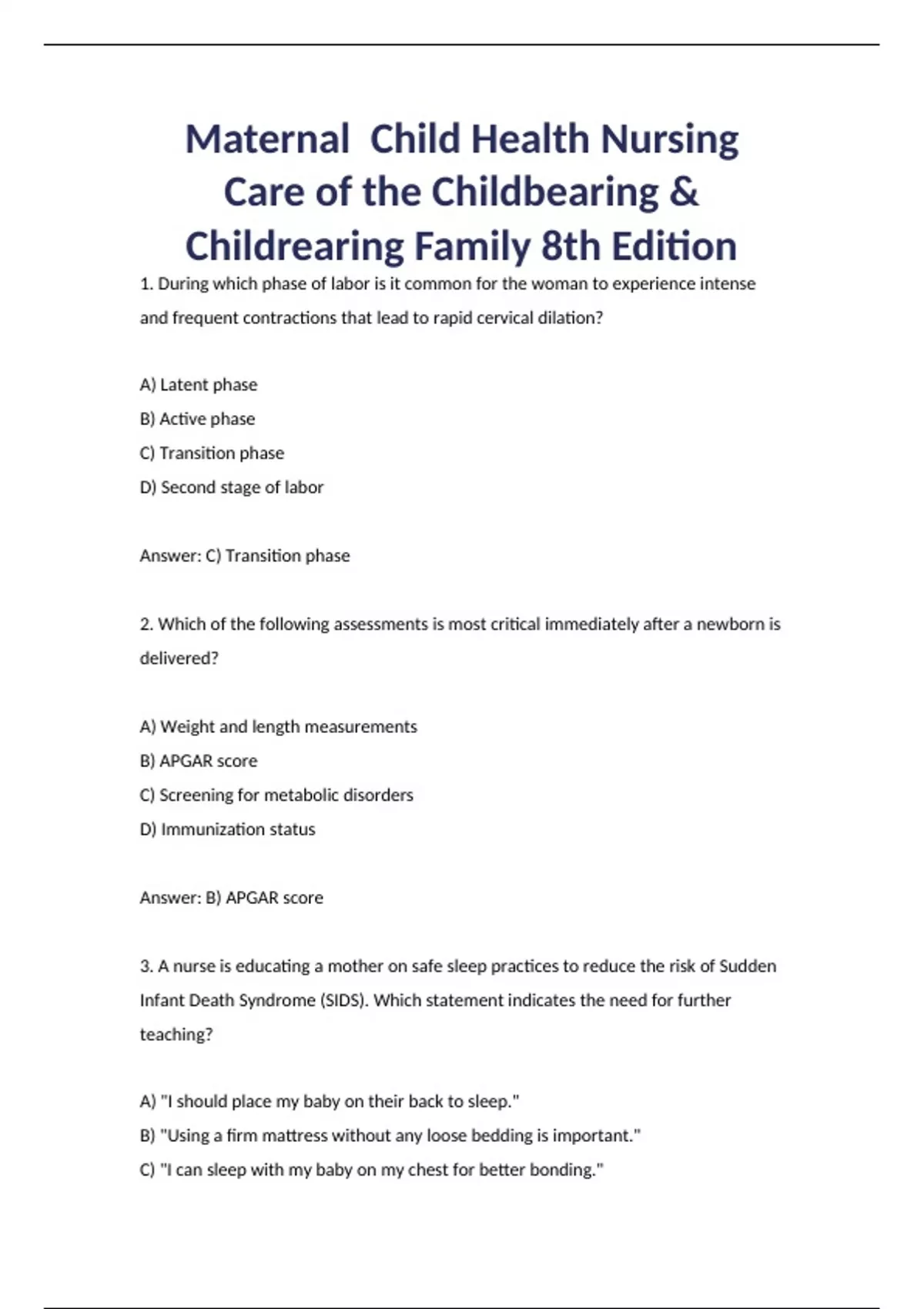 Maternal  Child Health Nursing Care of the Childbearing & Childrearing Family 8th Edition

1. During which phase of labor is it common for the woman to experience intense and frequent contractions that lead to rapid cervical dilation?

A) Latent phase
B) Active phase
C) Transition phase
D) Second stage of labor

Answer: C) Transition phase

2. Which of the following assessments is most critical immediately after a newborn is delivered?

A) Weight and length measurements
B) APGAR score
C) Screening for metabolic disorders
D) Immunization status

Answer: B) APGAR score

3. A nurse is educating a mother on safe sleep practices to reduce the risk of Sudden Infant Death Syndrome (SIDS). Which statement indicates the need for further teaching?

A) "I should place my baby on their back to sleep."
B) "Using a firm mattress without any loose bedding is important."
C) "I can sleep with my baby on my chest for better bonding."